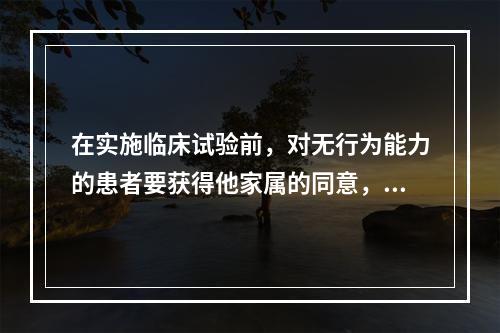 在实施临床试验前，对无行为能力的患者要获得他家属的同意，...